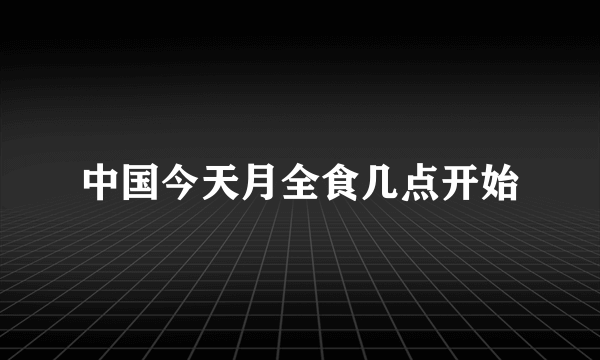 中国今天月全食几点开始